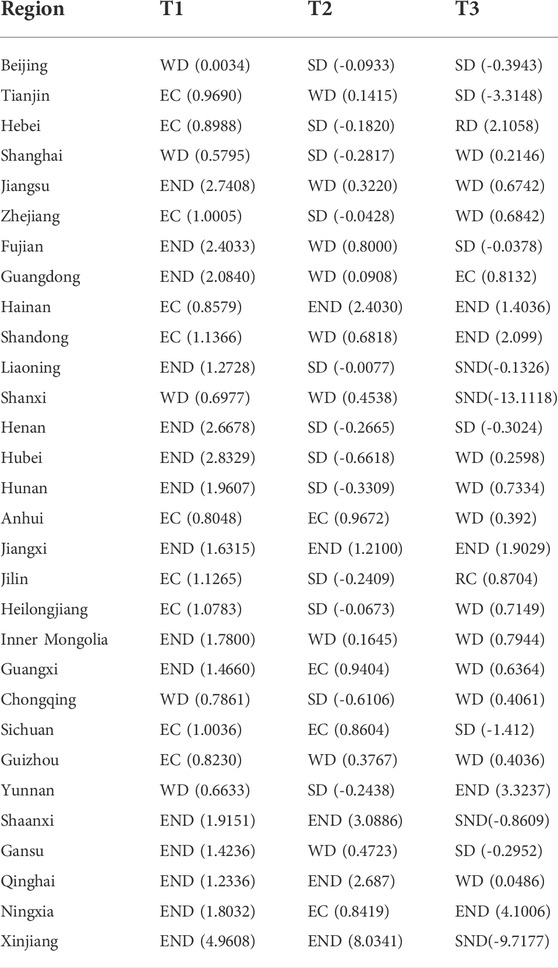 | Region | T1 | T2 | T3 |
|---|---|---|---|
| Beijing | WD (0.0034) | SD (-0.0933) | SD (-0.3943) |
| Tianjin | EC (0.9690) | WD (0.1415) | SD (-3.3148) |
| Hebei | EC (0.8988) | SD (-0.1820) | RD (2.1058) |
| Shanghai | WD (0.5795) | SD (-0.2817) | WD (0.2146) |
| Jiangsu | END (2.7408) | WD (0.3220) | WD (0.6742) |
| Zhejiang | EC (1.0005) | SD (-0.0428) | WD (0.6842) |
| Fujian | END (2.4033) | WD (0.8000) | SD (-0.0378) |
| Guangdong | END (2.0840) | WD (0.0908) | EC (0.8132) |
| Hainan | EC (0.8579) | END (2.4030) | END (1.4036) |
| Shandong | EC (1.1366) | WD (0.6818) | END (2.099) |
| Liaoning | END (1.2728) | SD (-0.0077) | SND(-0.1326) |
| Shanxi | WD (0.6977) | WD (0.4538) | SND(-13.1118) |
| Henan | END (2.6678) | SD (-0.2665) | SD (-0.3024) |
| Hubei | END (2.8329) | SD (-0.6618) | WD (0.2598) |
| Hunan | END (1.9607) | SD (-0.3309) | WD (0.7334) |
| Anhui | EC (0.8048) | EC (0.9672) | WD (0.392) |
| Jiangxi | END (1.6315) | END (1.2100) | END (1.9029) |
| Jilin | EC (1.1265) | SD (-0.2409) | RC (0.8704) |
| Heilongjiang | EC (1.0783) | SD (-0.0673) | WD (0.7149) |
| Inner Mongolia | END (1.7800) | WD (0.1645) | WD (0.7944) |
| Guangxi | END (1.4660) | EC (0.9404) | WD (0.6364) |
| Chongqing | WD (0.7861) | SD (-0.6106) | WD (0.4061) |
| Sichuan | EC (1.0036) | EC (0.8604) | SD (-1.412) |
| Guizhou | EC (0.8230) | WD (0.3767) | WD (0.4036) |
| Yunnan | WD (0.6633) | SD (-0.2438) | END (3.3237) |
| Shaanxi | END (1.9151) | END (3.0886) | SND(-0.8609) |
| Gansu | END (1.4236) | WD (0.4723) | SD (-0.2952) |
| Qinghai | END (1.2336) | END (2.687) | WD (0.0486) |
| Ningxia | END (1.8032) | EC (0.8419) | END (4.1006) |
| Xinjiang | END (4.9608) | END (8.0341) | SND(-9.7177) |